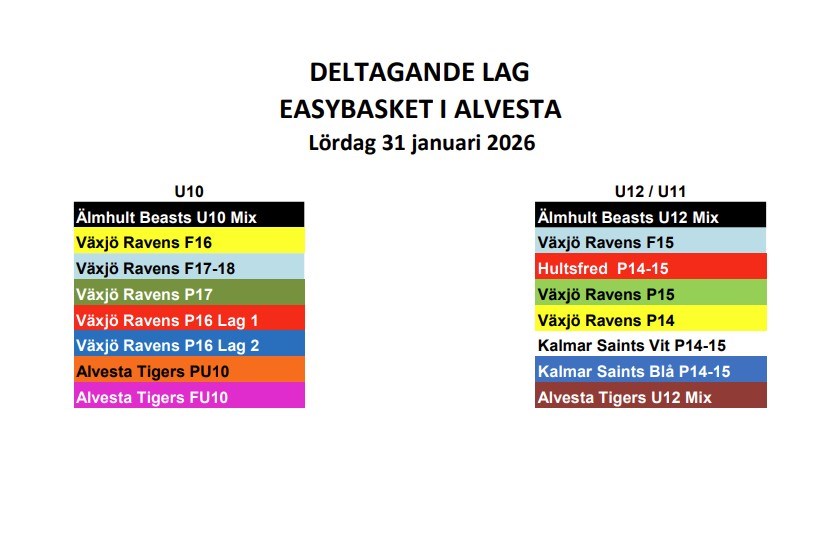 DELTAGANDE LAG
EASYBASKET I ALVESTA
Lördag 31 januari 2026

U10
Älmhult Beasts U10 Mix
Växjö Ravens F16
Växjö Ravens F17-18
Växjö Ravens P17
Växjö Ravens P16 Lag 1
Växjö Ravens P16 Lag 2
Alvesta Tigers PU10
Alvesta Tigers FU10

U12 / U11
Älmhult Beasts U12 Mix
Växjö Ravens F15
Hultsfred P14-15
Växjö Ravens P15
Växjö Ravens P14
Kalmar Saints Vit P14-15
Kalmar Saints Blå P14-15
Alvesta Tigers U12 Mix